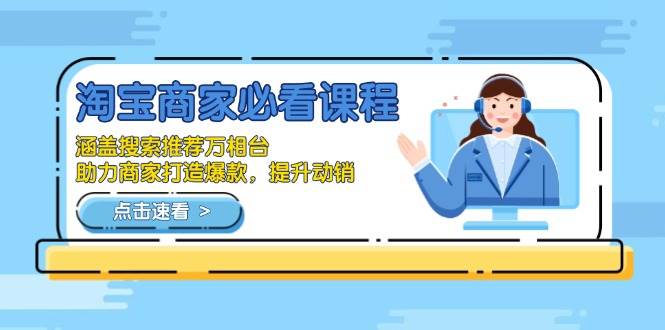 淘宝商家必看课程

涵盖搜索推荐万相台
助力商家打造爆款，提升动销

点击速看 >